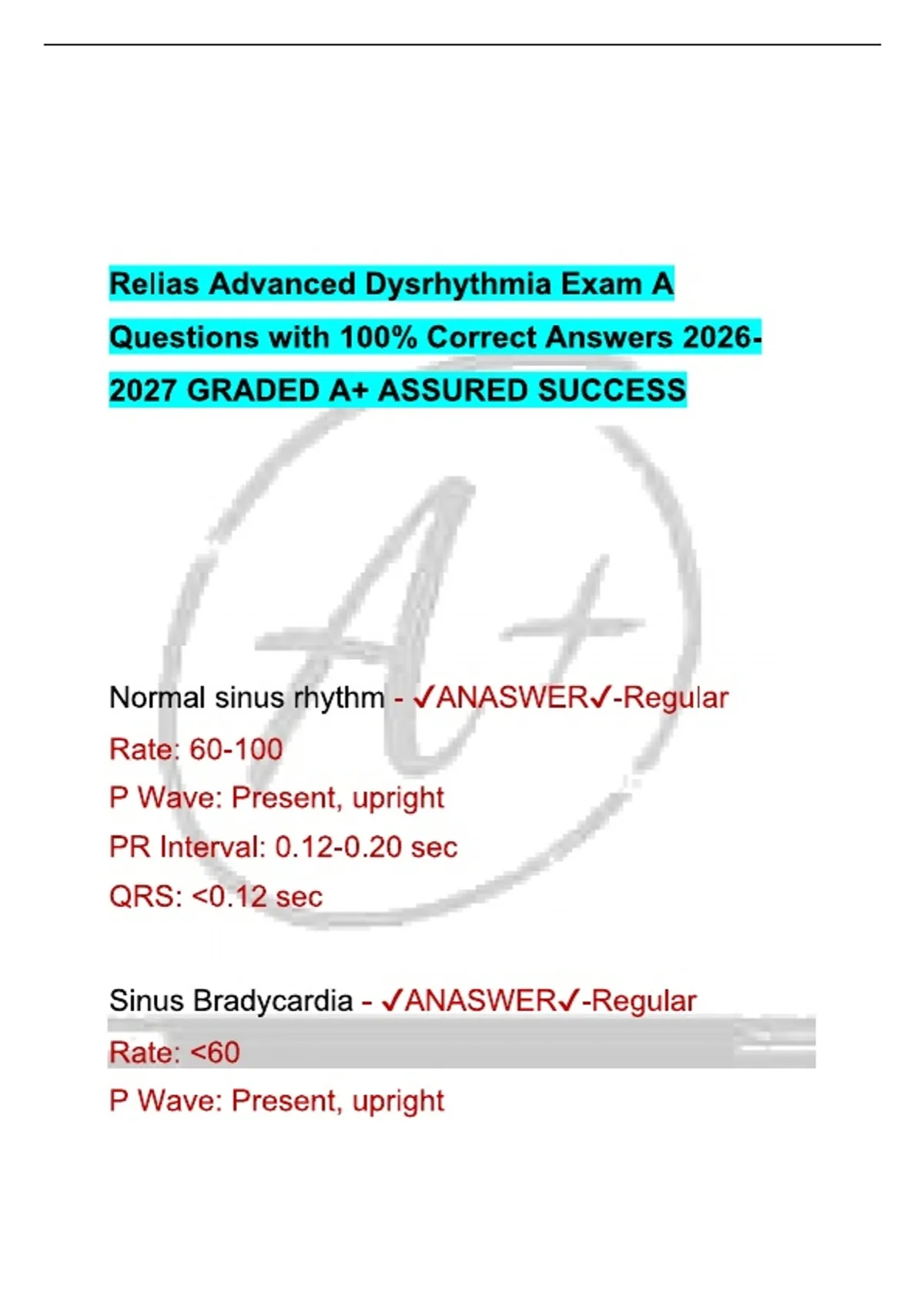 Relias Advanced Dysrhythmia Exam A Questions with 100% Correct Answers 2026-2027 GRADED A+ ASSURED SUCCESS

A+

Normal sinus rhythm - ✓ANASWER✓-Regular
Rate: 60-100
P Wave: Present, upright
PR Interval: 0.12-0.20 sec
QRS: <0.12 sec

Sinus Bradycardia - ✓ANASWER✓-Regular
Rate: <60
P Wave: Present, upright